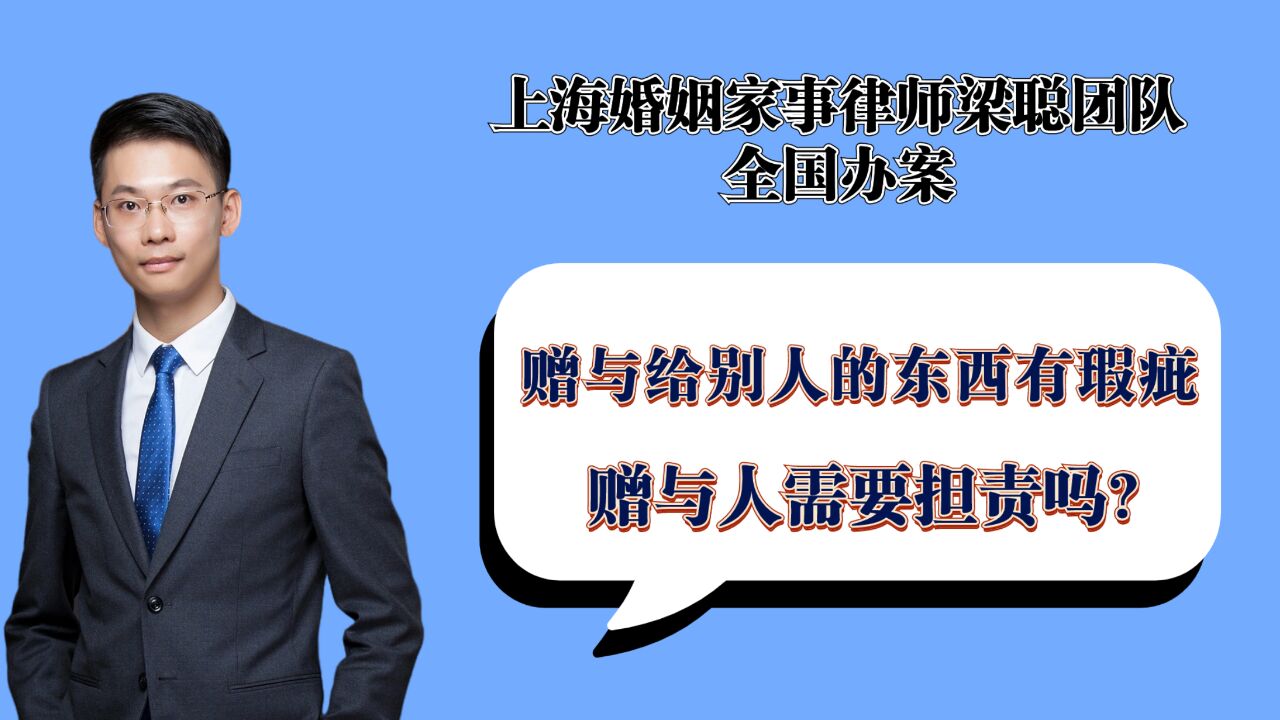 上海婚姻家事律师梁聪团队
全国办案

赠与给别人的东西有瑕疵
赠与人需要担责吗?